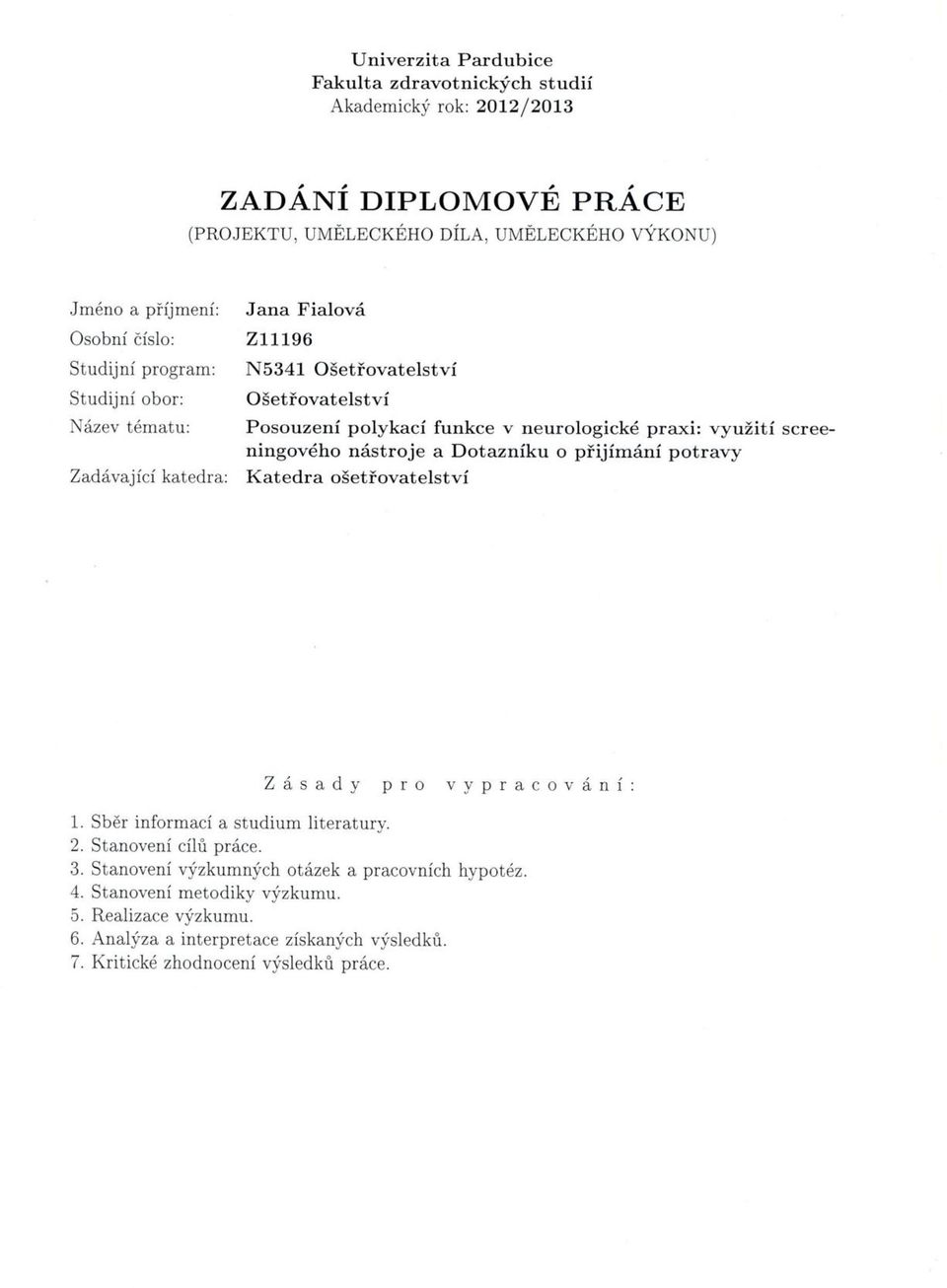 Univerzita Pardubice
Fakulta zdravotnických studií
Akademický rok: 2012/2013

ZADÁNÍ DIPLOMOVÉ PRÁCE
(PROJEKTU, UMĚLECKÉHO DÍLA, UMĚLECKÉHO VÝKONU)

Jméno a příjmení: Jana Fialová
Osobní číslo: Z11196
Studijní program: N5341 Ošetřovatelství
Studijní obor: Ošetřovatelství
Název tématu: Posouzení polykací funkce v neurologické praxi: využití screeningového nástroje a Dotazníku o přijímání potravy
Zadávající katedra: Katedra ošetřovatelství

Zásady pro vypracování:

1. Sběr informací a studium literatury.
2. Stanovení cílů práce.
3. Stanovení výzkumných otázek a pracovních hypotéz.
4. Stanovení metodiky výzkumu.
5. Realizace výzkumu.
6. Analýza a interpretace získaných výsledků.
7. Kritické zhodnocení výsledků práce.